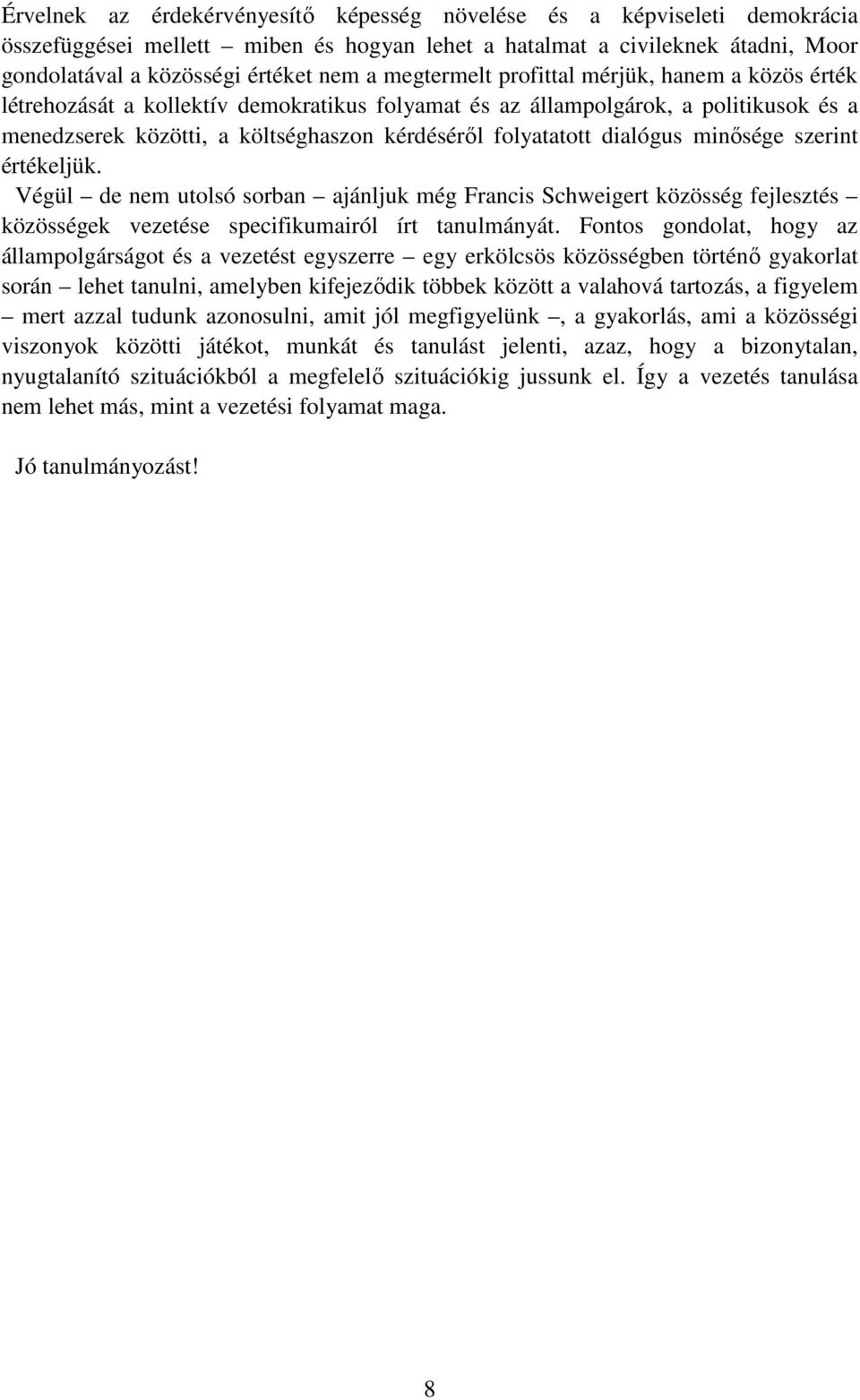 Érvelnek az érdekérvényesítő képesség növelése és a képviseleti demokrácia összefüggései mellett – miben és hogyan lehet a hatalmat a civileknek átadni, Moor gondolatával a közösségi értéket nem a megtermelt profittal mérjük, hanem a közös érték létrehozását a kollektív demokratikus folyamat és az állampolgárok, a politikusok és a menedzserek közötti, a költséghaszon kérdéséről folyatatott dialógus minősége szerint értékeljük.

Végül – de nem utolsó sorban – ajánljuk még Francis Schweigert közösség fejlesztés – közösségek vezetése specifikumairól írt tanulmányát. Fontos gondolat, hogy az állampolgárságot és a vezetést egyszerre – egy erkölcsös közösségben történő gyakorlat során – lehet tanulni, amelyben kifejeződik többek között a valahová tartozás, a figyelem – mert azzal tudunk azonosulni, amit jól megfigyelünk –, a gyakorlás, ami a közösségi viszonyok közötti játékot, munkát és tanulást jelenti, azaz, hogy a bizonytalan, nyugtalanító szituációkból a megfelelő szituációkig jussunk el. Így a vezetés tanulása nem lehet más, mint a vezetési folyamat maga.

Jó tanulmányozást!

8